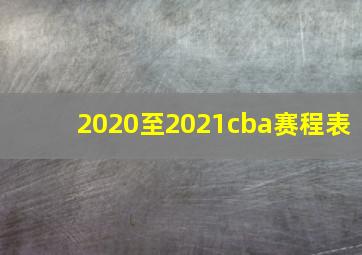 2020至2021cba赛程表